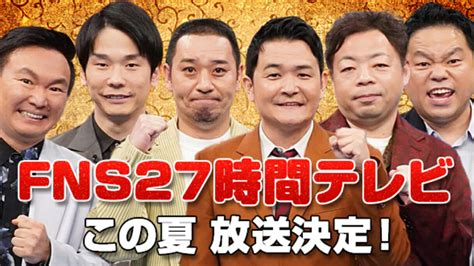 FNS27時間テレビ
この夏 放送決定!